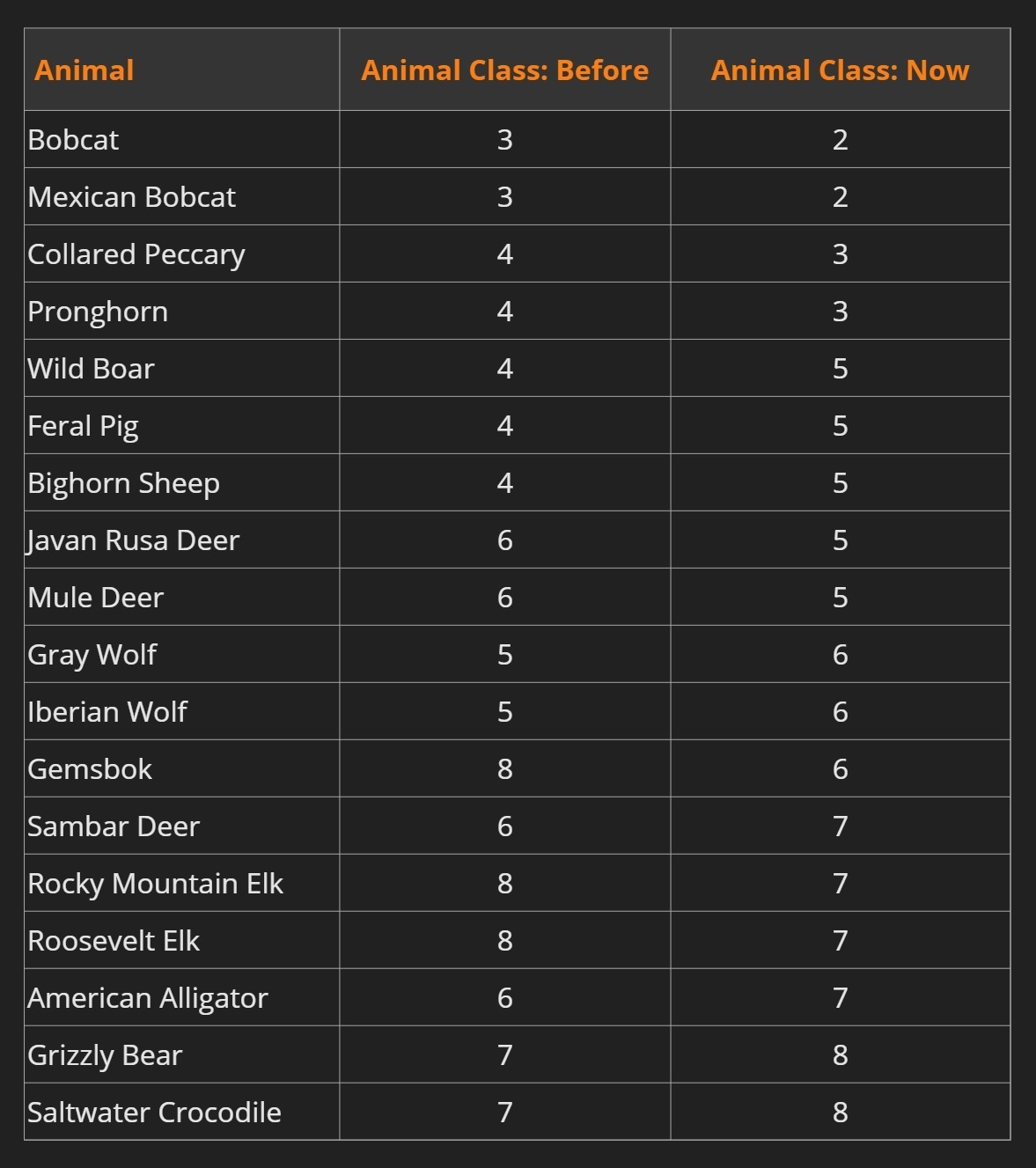 | Animal | Animal Class: Before | Animal Class: Now |
|---|---|---|
| Bobcat | 3 | 2 |
| Mexican Bobcat | 3 | 2 |
| Collared Peccary | 4 | 3 |
| Pronghorn | 4 | 3 |
| Wild Boar | 4 | 5 |
| Feral Pig | 4 | 5 |
| Bighorn Sheep | 4 | 5 |
| Javan Rusa Deer | 6 | 5 |
| Mule Deer | 6 | 5 |
| Gray Wolf | 5 | 6 |
| Iberian Wolf | 5 | 6 |
| Gemsbok | 8 | 6 |
| Sambar Deer | 6 | 7 |
| Rocky Mountain Elk | 8 | 7 |
| Roosevelt Elk | 8 | 7 |
| American Alligator | 6 | 7 |
| Grizzly Bear | 7 | 8 |
| Saltwater Crocodile | 7 | 8 |